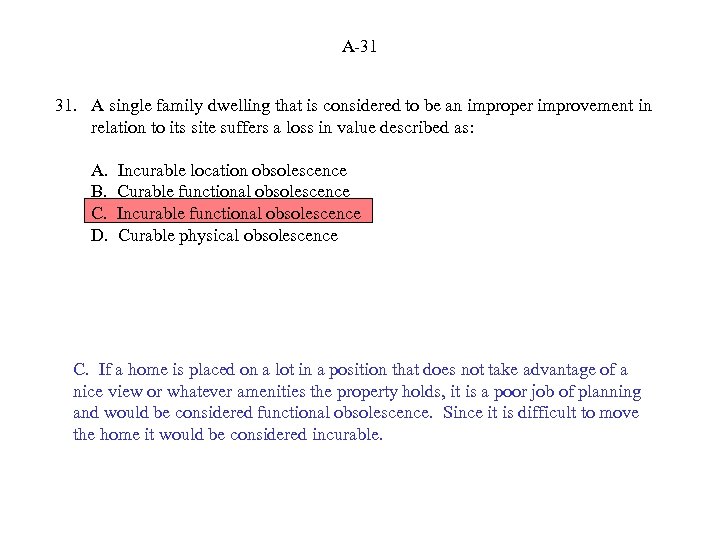 A-31

31. A single family dwelling that is considered to be an improper improvement in relation to its site suffers a loss in value described as:

A. Incurable location obsolescence
B. Curable functional obsolescence
C. Incurable functional obsolescence
D. Curable physical obsolescence

C. If a home is placed on a lot in a position that does not take advantage of a nice view or whatever amenities the property holds, it is a poor job of planning and would be considered functional obsolescence. Since it is difficult to move the home it would be considered incurable.